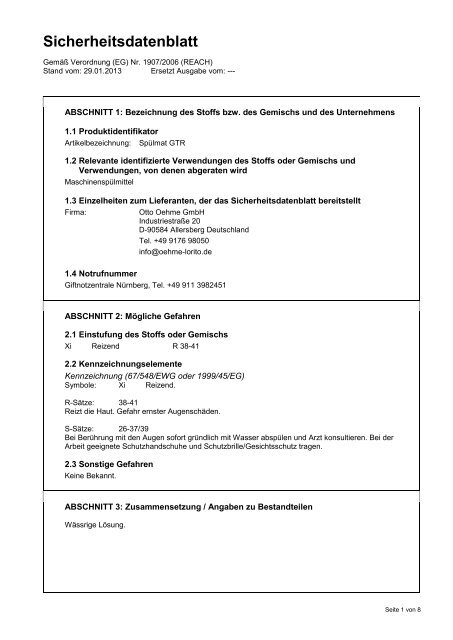 Sicherheitsdatenblatt

Gemäß Verordnung (EG) Nr. 1907/2006 (REACH)
Stand vom: 29.01.2013 Ersetzt Ausgabe vom: ---

ABSCHNITT 1: Bezeichnung des Stoffs bzw. des Gemischs und des Unternehmens

1.1 Produktidentifikator
Artikelbezeichnung: Spülmat GTR

1.2 Relevante identifizierte Verwendungen des Stoffs oder Gemischs und Verwendungen, von denen abgeraten wird
Maschinenspülmittel

1.3 Einzelheiten zum Lieferanten, der das Sicherheitsdatenblatt bereitstellt
Firma: Otto Oehme GmbH
Industriestraße 20
D-90584 Allersberg Deutschland
Tel. +49 9176 98050
info@oehme-lorito.de

1.4 Notrufnummer
Giftnotzentrale Nürnberg, Tel. +49 911 3982451

ABSCHNITT 2: Mögliche Gefahren

2.1 Einstufung des Stoffs oder Gemischs
Xi Reizend R 38-41

2.2 Kennzeichnungselemente
Kennzeichnung (67/548/EWG oder 1999/45/EG)
Symbole: Xi Reizend.

R-Sätze: 38-41
Reizt die Haut. Gefahr ernster Augenschäden.

S-Sätze: 26-37/39
Bei Berührung mit den Augen sofort gründlich mit Wasser abspülen und Arzt konsultieren. Bei der Arbeit geeignete Schutzhandschuhe und Schutzbrille/Gesichtsschutz tragen.

2.3 Sonstige Gefahren
Keine Bekannt.

ABSCHNITT 3: Zusammensetzung / Angaben zu Bestandteilen

Wässrige Lösung.

Seite 1 von 8